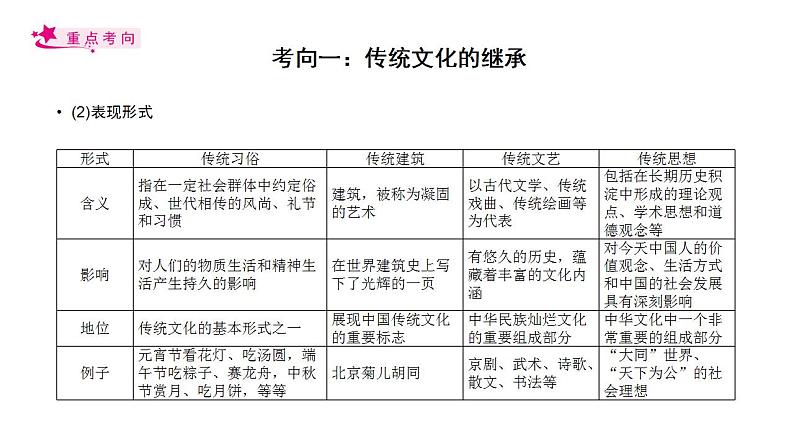 重点考向

考向一：传统文化的继承

• (2)表现形式

| 形式 | 传统习俗 | 传统建筑 | 传统文艺 | 传统思想 |
|---|---|---|---|---|
| 含义 | 指在一定社会群体中约定俗成、世代相传的风尚、礼节和习惯 | 建筑，被称为凝固的艺术 | 以古代文学、传统戏曲、传统绘画等为代表 | 包括在长期历史积淀中形成的理论观点、学术思想和道德观念等 |
| 影响 | 对人们的物质生活和精神生活产生持久的影响 | 在世界建筑史上写下了光辉的一页 | 有悠久的历史，蕴藏着丰富的文化内涵 | 对今天中国人的价值观念、生活方式和中国的社会发展具有深刻影响 |
| 地位 | 传统文化的基本形式之一 | 展现中国传统文化的重要标志 | 中华民族灿烂文化的重要组成部分 | 中华文化中一个非常重要的组成部分 |
| 例子 | 元宵节看花灯、吃汤圆，端午节吃粽子、赛龙舟，中秋节赏月、吃月饼，等等 | 北京菊儿胡同 | 京剧、武术、诗歌、散文、书法等 | “大同”世界、“天下为公”的社会理想 |